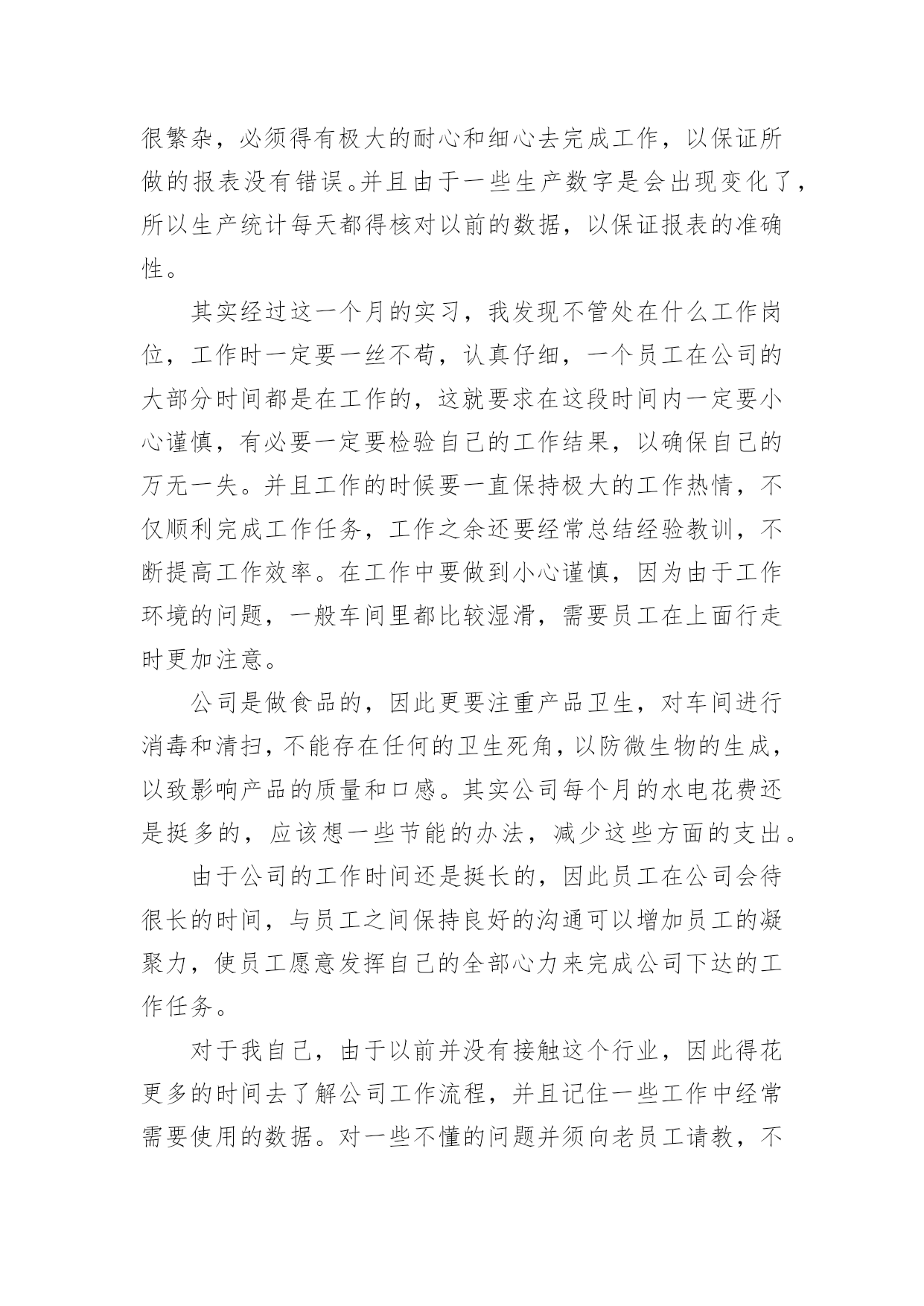 很繁杂，必须得有极大的耐心和细心去完成工作，以保证所做的报表没有错误。并且由于一些生产数字是会出现变化了，所以生产统计每天都得核对以前的数据，以保证报表的准确性。

其实经过这一个月的实习，我发现不管处在什么工作岗位，工作时一定要一丝不苟，认真仔细，一个员工在公司的大部分时间都是在工作的，这就要求在这段时间内一定要小心谨慎，有必要一定要检验自己的工作结果，以确保自己的万无一失。并且工作的时候要一直保持极大的工作热情，不仅顺利完成工作任务，工作之余还要经常总结经验教训，不断提高工作效率。在工作中要做到小心谨慎，因为由于工作环境的问题，一般车间里都比较湿滑，需要员工在上面行走时更加注意。

公司是做食品的，因此更要注重产品卫生，对车间进行消毒和清扫，不能存在任何的卫生死角，以防微生物的生成，以致影响产品的质量和口感。其实公司每个月的水电花费还是挺多的，应该想一些节能的办法，减少这些方面的支出。

由于公司的工作时间还是挺长的，因此员工在公司会待很长的时间，与员工之间保持良好的沟通可以增加员工的凝聚力，使员工愿意发挥自己的全部心力来完成公司下达的工作任务。

对于我自己，由于以前并没有接触这个行业，因此得花更多的时间去了解公司工作流程，并且记住一些工作中经常需要使用的数据。对一些不懂的问题并须向老员工请教，不